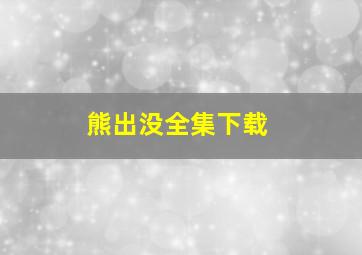 熊出没全集下载